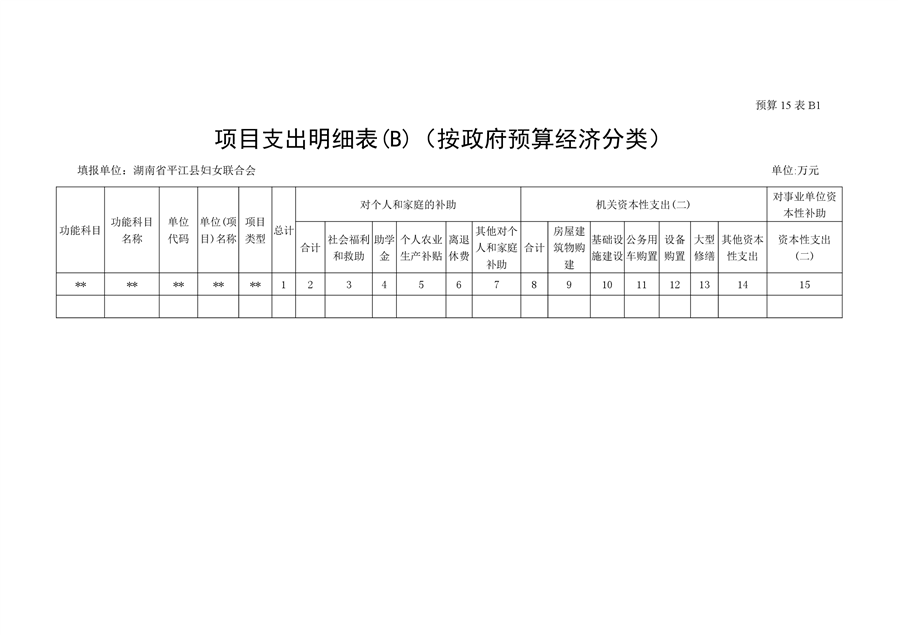 预算 15 表 B1

项目支出明细表(B)（按政府预算经济分类）

填报单位：湖南省平江县妇女联合会

单位:万元

| 功能科目 | 功能科目名称 | 单位代码 | 单位(项目)名称 | 项目类型 | 总计 | 对个人和家庭的补助 | | | | | | 机关资本性支出(二) | | | | | | | 对事业单位资本性补助 |
|---|---|---|---|---|---|---|---|---|---|---|---|---|---|---|---|---|---|---|---|
| | | | | | | 合计 | 社会福利和救助 | 助学金 | 个人农业生产补贴 | 离退休费 | 其他对个人和家庭补助 | 合计 | 房屋建筑物购建 | 基础设施建设 | 公务用车购置 | 设备购置 | 大型修缮 | 其他资本性支出 | 资本性支出(二) |
| ** | ** | ** | ** | ** | 1 | 2 | 3 | 4 | 5 | 6 | 7 | 8 | 9 | 10 | 11 | 12 | 13 | 14 | 15 |
| | | | | | | | | | | | | | | | | | | | |